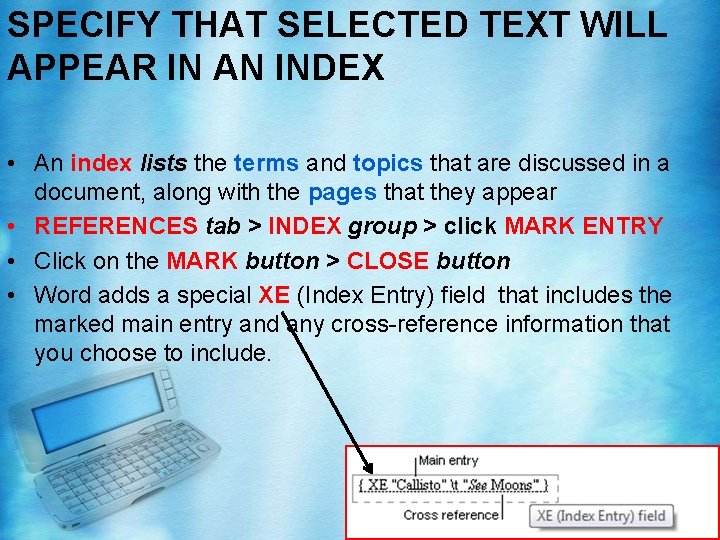 SPECIFY THAT SELECTED TEXT WILL APPEAR IN AN INDEX

• An index lists the terms and topics that are discussed in a document, along with the pages that they appear
• REFERENCES tab > INDEX group > click MARK ENTRY
• Click on the MARK button > CLOSE button
• Word adds a special XE (Index Entry) field that includes the marked main entry and any cross-reference information that you choose to include.

Main entry
{ XE "Callisto" \t "See Moons" }
Cross reference
XE (Index Entry) field